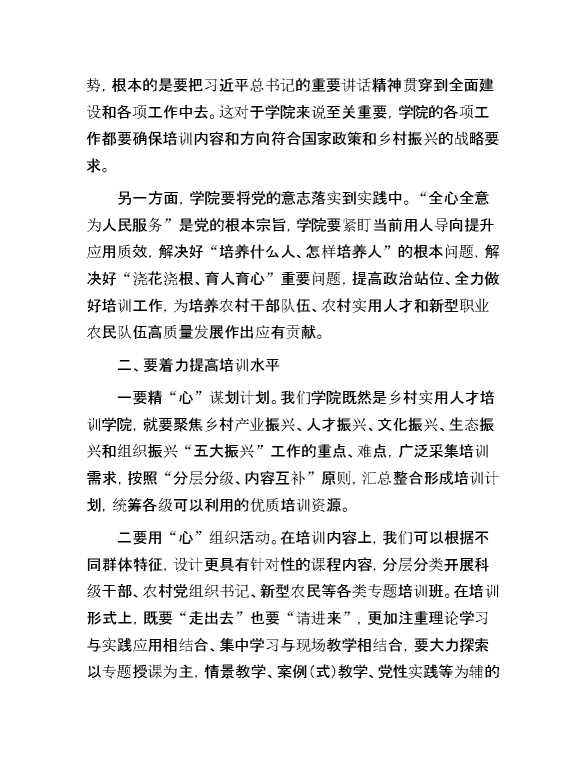 势，根本的是要把习近平总书记的重要讲话精神贯穿到全面建设和各项工作中去。这对于学院来说至关重要，学院的各项工作都要确保培训内容和方向符合国家政策和乡村振兴的战略要求。

另一方面，学院要将党的意志落实到实践中。“全心全意为人民服务”是党的根本宗旨，学院要紧盯当前用人导向提升应用质效，解决好“培养什么人、怎样培养人”的根本问题，解决好“浇花浇根、育人育心”重要问题，提高政治站位、全力做好培训工作，为培养农村干部队伍、农村实用人才和新型职业农民队伍高质量发展作出应有贡献。

二、要着力提高培训水平

一要精“心”谋划计划。我们学院既然是乡村实用人才培训学院，就要聚焦乡村产业振兴、人才振兴、文化振兴、生态振兴和组织振兴“五大振兴”工作的重点、难点，广泛采集培训需求，按照“分层分级、内容互补”原则，汇总整合形成培训计划，统筹各级可以利用的优质培训资源。

二要用“心”组织活动。在培训内容上，我们可以根据不同群体特征，设计更具有针对性的课程内容，分层分类开展科级干部、农村党组织书记、新型农民等各类专题培训班。在培训形式上，既要“走出去”也要“请进来”，更加注重理论学习与实践应用相结合、集中学习与现场教学相结合，要大力探索以专题授课为主，情景教学、案例（式）教学、党性实践等为辅的